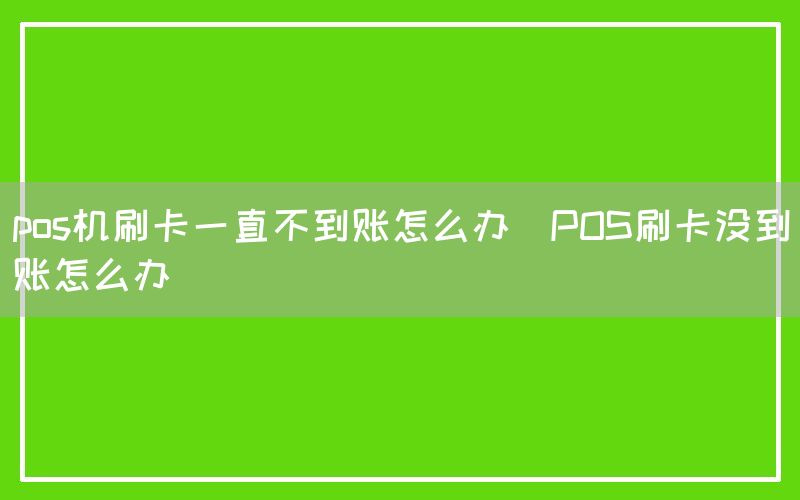 pos机刷卡一直不到账怎么办  POS刷卡没到账怎么办